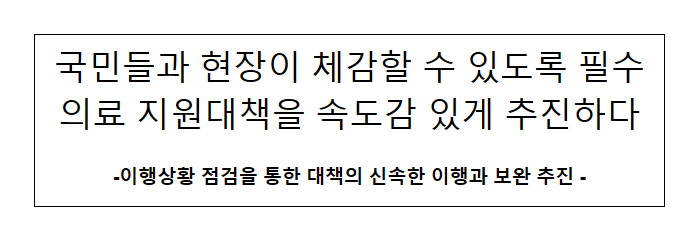 국민들과 현장이 체감할 수 있도록 필수 의료 지원대책을 속도감 있게 추진하다

-이행상황 점검을 통한 대책의 신속한 이행과 보완 추진 -